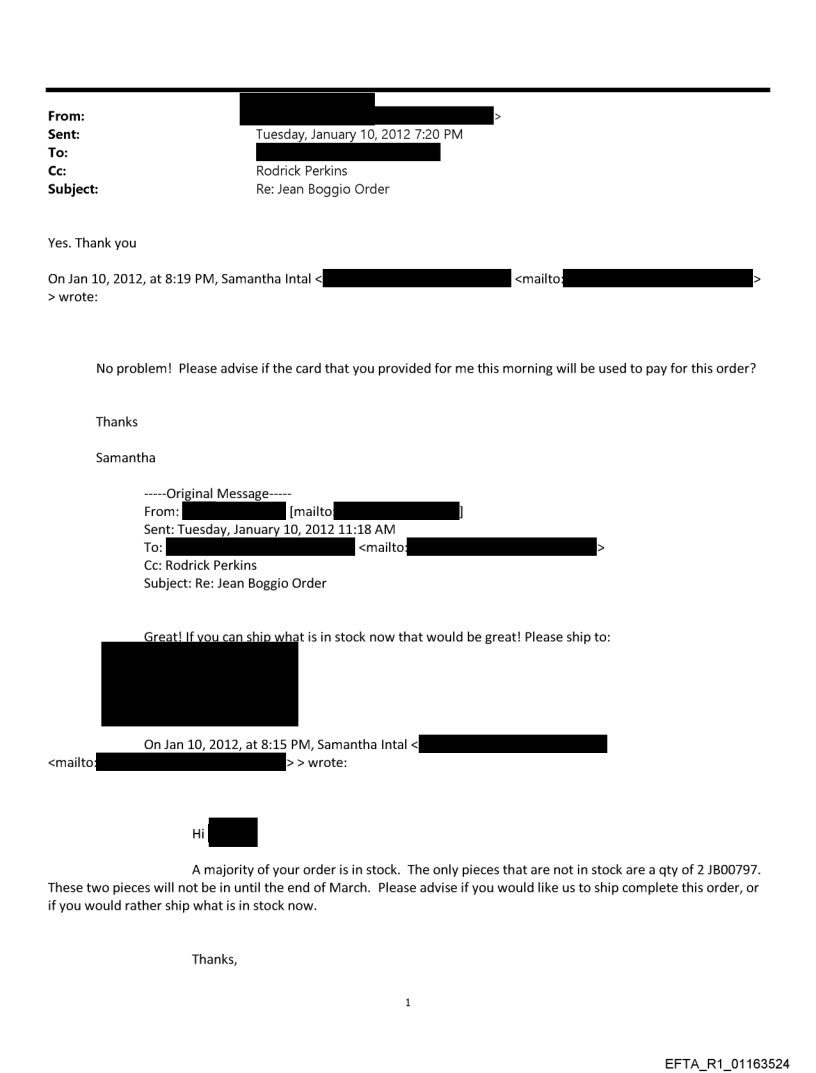 From: >
Sent: Tuesday, January 10, 2012 7:20 PM
To:
Cc: Rodrick Perkins
Subject: Re: Jean Boggio Order

Yes. Thank you

On Jan 10, 2012, at 8:19 PM, Samantha Intal < <mailto: >
> wrote:

No problem! Please advise if the card that you provided for me this morning will be used to pay for this order?

Thanks

Samantha

-----Original Message-----
From: [mailto: ]
Sent: Tuesday, January 10, 2012 11:18 AM
To: <mailto: >
Cc: Rodrick Perkins
Subject: Re: Jean Boggio Order

Great! If you can ship what is in stock now that would be great! Please ship to:

On Jan 10, 2012, at 8:15 PM, Samantha Intal <
<mailto: > > wrote:

Hi

A majority of your order is in stock. The only pieces that are not in stock are a qty of 2 JB00797. These two pieces will not be in until the end of March. Please advise if you would like us to ship complete this order, or if you would rather ship what is in stock now.

Thanks,

1

EFTA_R1_01163524